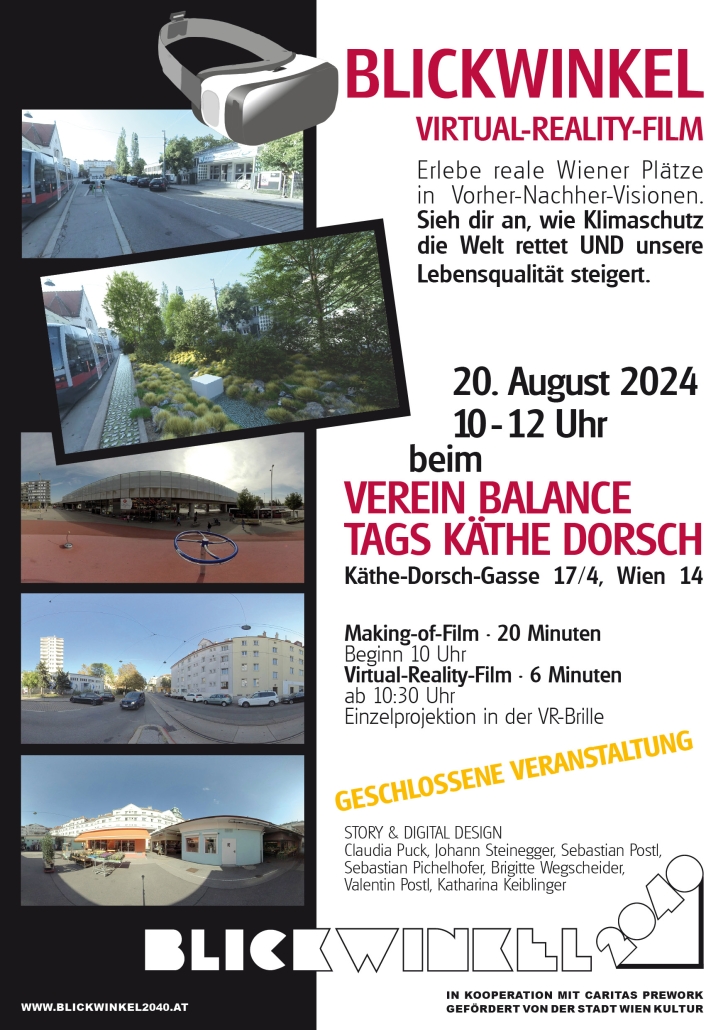 BLICKWINKEL
VIRTUAL-REALITY-FILM

Erlebe reale Wiener Plätze in Vorher-Nachher-Visionen. Sieh dir an, wie Klimaschutz die Welt rettet UND unsere Lebensqualität steigert.

20. August 2024
10 - 12 Uhr
beim
VEREIN BALANCE
TAGS KÄTHE DORSCH
Käthe-Dorsch-Gasse 17/4, Wien 14

Making-of-Film · 20 Minuten
Beginn 10 Uhr
Virtual-Reality-Film · 6 Minuten
ab 10:30 Uhr
Einzelprojektion in der VR-Brille

GESCHLOSSENE VERANSTALTUNG

STORY & DIGITAL DESIGN
Claudia Puck, Johann Steinegger, Sebastian Postl, Sebastian Pichelhofer, Brigitte Wegscheider, Valentin Postl, Katharina Keiblinger

BLICKWINKEL 2040

WWW.BLICKWINKEL2040.AT

IN KOOPERATION MIT CARITAS PREWORK
GEFÖRDERT VON DER STADT WIEN KULTUR